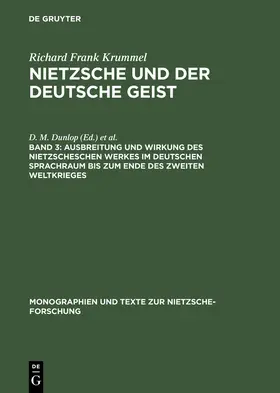 DE GRUYTER

Richard Frank Krummel

NIETZSCHE UND DER DEUTSCHE GEIST

D. M. Dunlop (Ed.) et al.

BAND 3: AUSBREITUNG UND WIRKUNG DES NIETZSCHESCHEN WERKES IM DEUTSCHEN SPRACHRAUM BIS ZUM ENDE DES ZWEITEN WELTKRIEGES

MONOGRAPHIEN UND TEXTE ZUR NIETZSCHE-FORSCHUNG

DE G